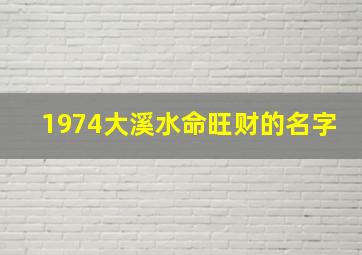 1974大溪水命旺财的名字